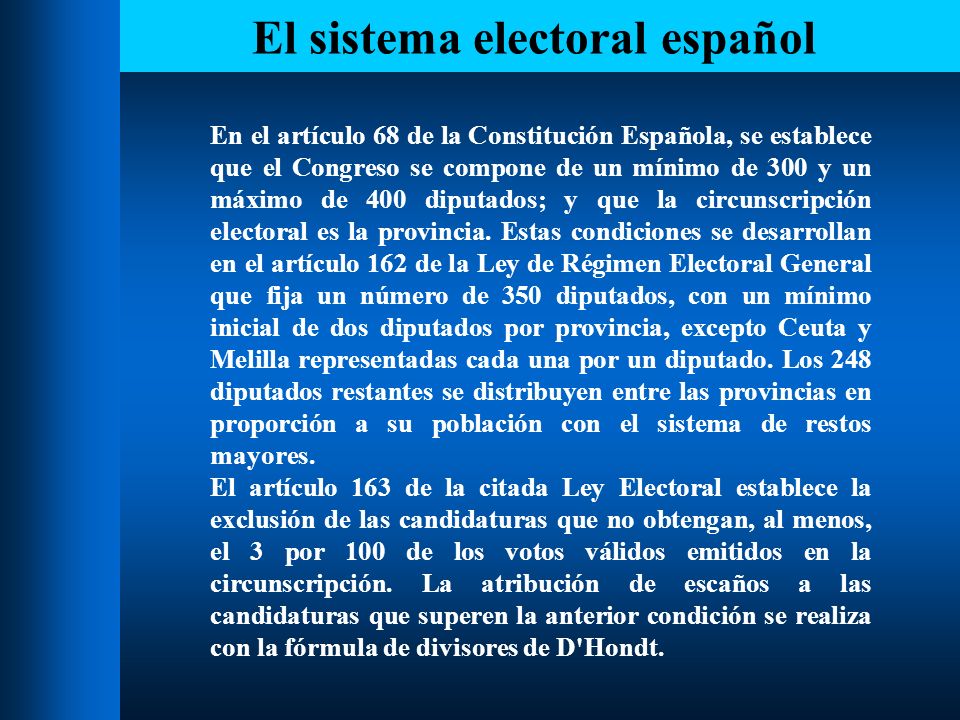 El sistema electoral español

En el artículo 68 de la Constitución Española, se establece que el Congreso se compone de un mínimo de 300 y un máximo de 400 diputados; y que la circunscripción electoral es la provincia. Estas condiciones se desarrollan en el artículo 162 de la Ley de Régimen Electoral General que fija un número de 350 diputados, con un mínimo inicial de dos diputados por provincia, excepto Ceuta y Melilla representadas cada una por un diputado. Los 248 diputados restantes se distribuyen entre las provincias en proporción a su población con el sistema de restos mayores.
El artículo 163 de la citada Ley Electoral establece la exclusión de las candidaturas que no obtengan, al menos, el 3 por 100 de los votos válidos emitidos en la circunscripción. La atribución de escaños a las candidaturas que superen la anterior condición se realiza con la fórmula de divisores de D'Hondt.